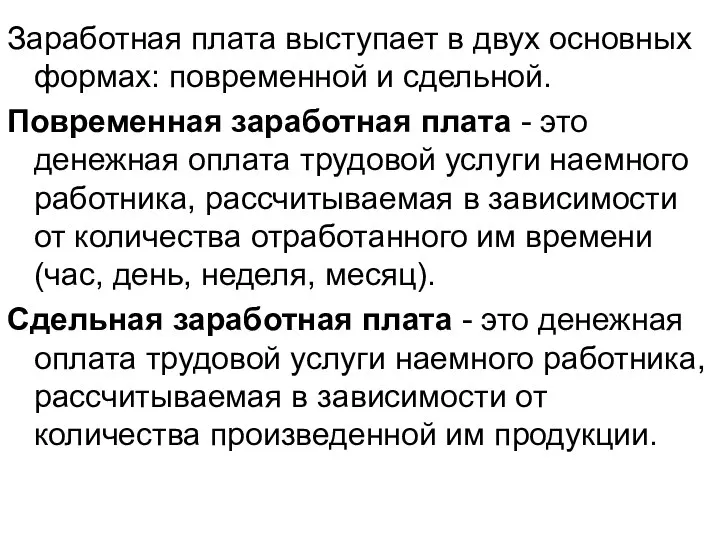 Заработная плата выступает в двух основных формах: повременной и сдельной.

Повременная заработная плата - это денежная оплата трудовой услуги наемного работника, рассчитываемая в зависимости от количества отработанного им времени (час, день, неделя, месяц).

Сдельная заработная плата - это денежная оплата трудовой услуги наемного работника, рассчитываемая в зависимости от количества произведенной им продукции.